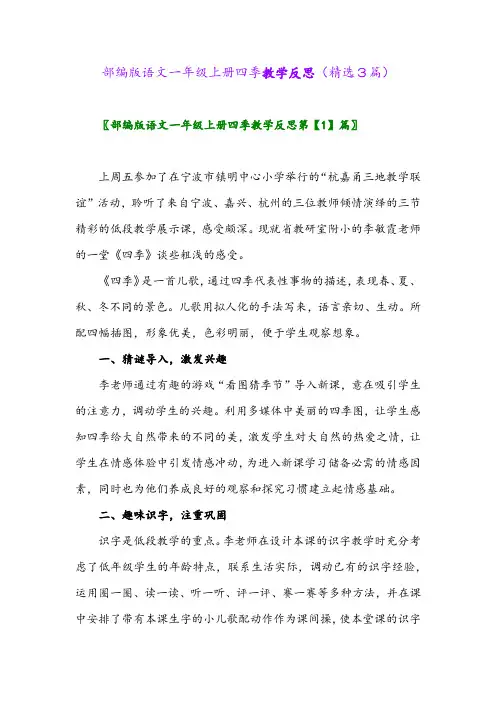 部编版语文一年级上册四季教学反思（精选3篇）

〖部编版语文一年级上册四季教学反思第【1】篇〗

上周五参加了在宁波市镇明中心小学举行的“杭嘉甬三地教学联谊”活动，聆听了来自宁波、嘉兴、杭州的三位教师倾情演绎的三节精彩的低段教学展示课，感受颇深。现就省教研室附小的李敏霞老师的一堂《四季》谈些粗浅的感受。

《四季》是一首儿歌，通过四季代表性事物的描述，表现春、夏、秋、冬不同的景色。儿歌用拟人化的手法写来，语言亲切、生动。所配四幅插图，形象优美，色彩明丽，便于学生观察想象。

一、猜谜导入，激发兴趣

李老师通过有趣的游戏“看图猜季节”导入新课，意在吸引学生的注意力，调动学生的兴趣。利用多媒体中美丽的四季图，让学生感知四季给大自然带来的不同的美，激发学生对大自然的热爱之情，让学生在情感体验中引发情感冲动，为进入新课学习储备必需的情感因素，同时也为他们养成良好的观察和探究习惯建立起情感基础。

二、趣味识字，注重巩固

识字是低段教学的重点。李老师在设计本课的识字教学时充分考虑了低年级学生的年龄特点，联系生活实际，调动已有的识字经验，运用圈一圈、读一读、听一听、评一评、赛一赛等多种方法，并在课中安排了带有本课生字的小儿歌配动作作为课间操，使本堂课的识字